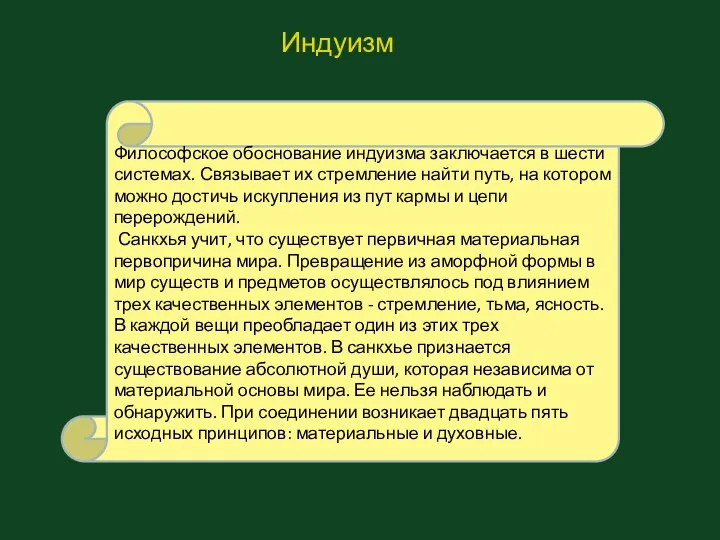 Индуизм

Философское обоснование индуизма заключается в шести системах. Связывает их стремление найти путь, на котором можно достичь искупления из пут кармы и цепи перерождений.

Санкхья учит, что существует первичная материальная первопричина мира. Превращение из аморфной формы в мир существ и предметов осуществлялось под влиянием трех качественных элементов - стремление, тьма, ясность. В каждой вещи преобладает один из этих трех качественных элементов. В санкхье признается существование абсолютной души, которая независима от материальной основы мира. Ее нельзя наблюдать и обнаружить. При соединении возникает двадцать пять исходных принципов: материальные и духовные.